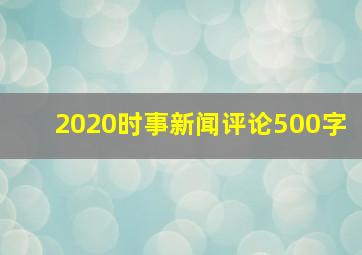 2020时事新闻评论500字